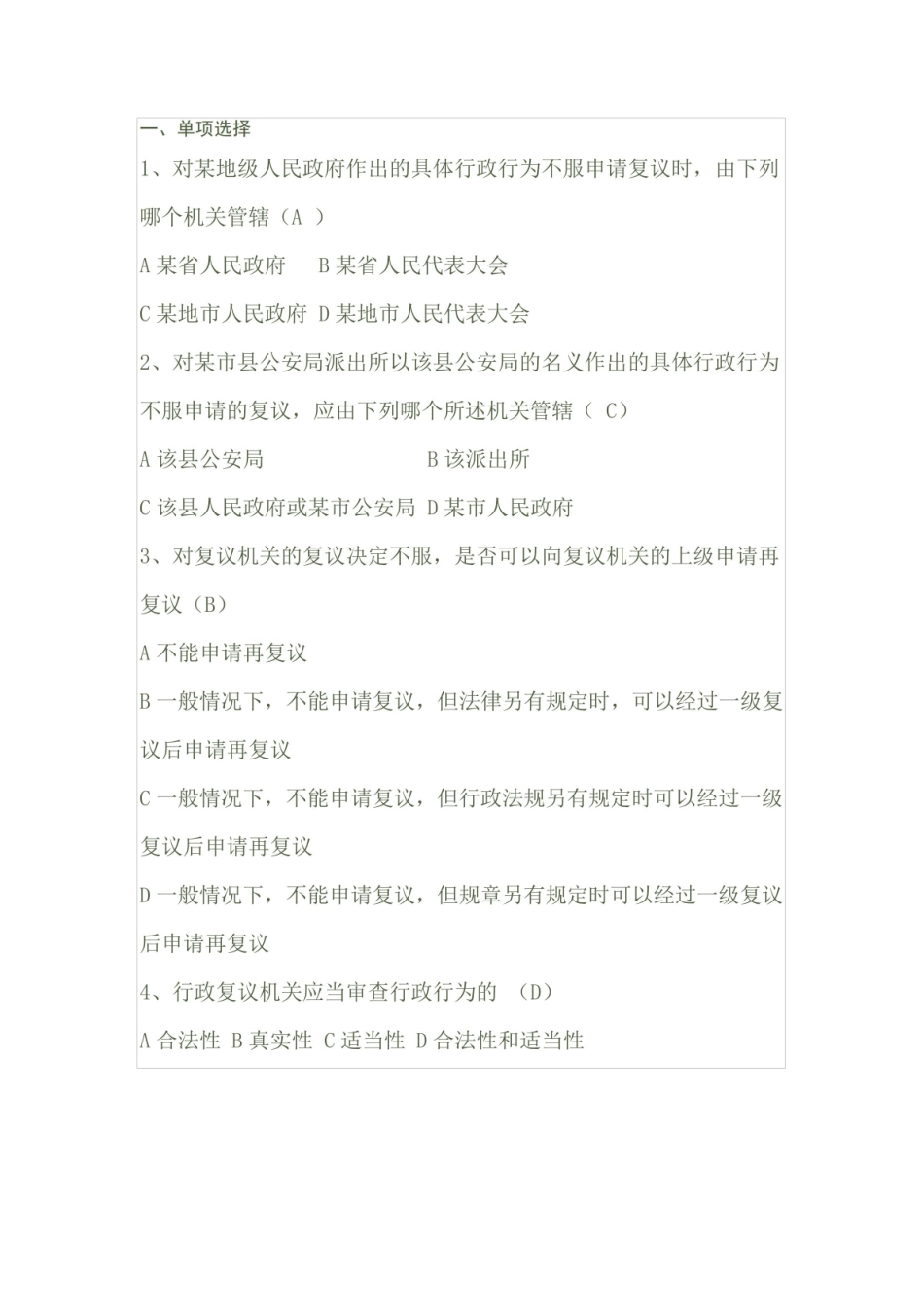 一、单项选择

1、对某地级人民政府作出的具体行政行为不服申请复议时，由下列哪个机关管辖（A ）

A 某省人民政府　　B 某省人民代表大会

C 某地市人民政府 D 某地市人民代表大会

2、对某市县公安局派出所以该县公安局的名义作出的具体行政行为不服申请的复议，应由下列哪个所述机关管辖（ C）

A 该县公安局　　　　　　　B 该派出所

C 该县人民政府或某市公安局 D 某市人民政府

3、对复议机关的复议决定不服，是否可以向复议机关的上级申请再复议（B）

A 不能申请再复议

B 一般情况下，不能申请复议，但法律另有规定时，可以经过一级复议后申请再复议

C 一般情况下，不能申请复议，但行政法规另有规定时可以经过一级复议后申请再复议

D 一般情况下，不能申请复议，但规章另有规定时可以经过一级复议后申请再复议

4、行政复议机关应当审查行政行为的　（D）

A 合法性 B 真实性 C 适当性 D 合法性和适当性